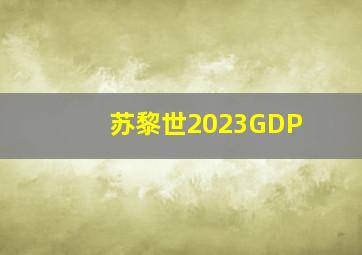 苏黎世2023GDP